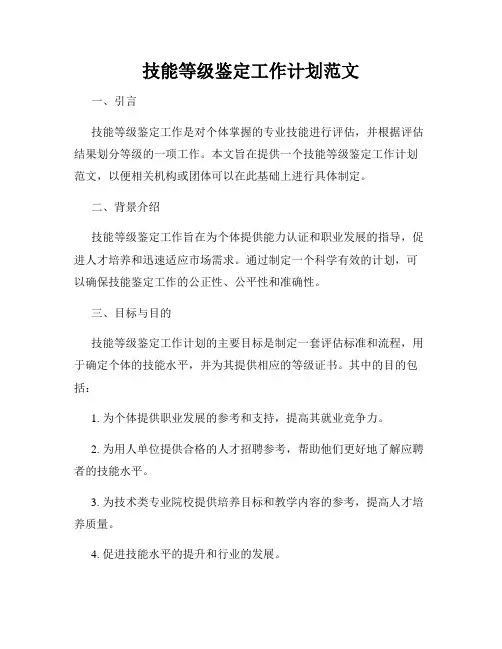 技能等级鉴定工作计划范文

一、引言

技能等级鉴定工作是对个体掌握的专业技能进行评估，并根据评估结果划分等级的一项工作。本文旨在提供一个技能等级鉴定工作计划范文，以便相关机构或团体可以在此基础上进行具体制定。

二、背景介绍

技能等级鉴定工作旨在为个体提供能力认证和职业发展的指导，促进人才培养和迅速适应市场需求。通过制定一个科学有效的计划，可以确保技能鉴定工作的公正性、公平性和准确性。

三、目标与目的

技能等级鉴定工作计划的主要目标是制定一套评估标准和流程，用于确定个体的技能水平，并为其提供相应的等级证书。其中的目的包括：

1. 为个体提供职业发展的参考和支持，提高其就业竞争力。

2. 为用人单位提供合格的人才招聘参考，帮助他们更好地了解应聘者的技能水平。

3. 为技术类专业院校提供培养目标和教学内容的参考，提高人才培养质量。

4. 促进技能水平的提升和行业的发展。